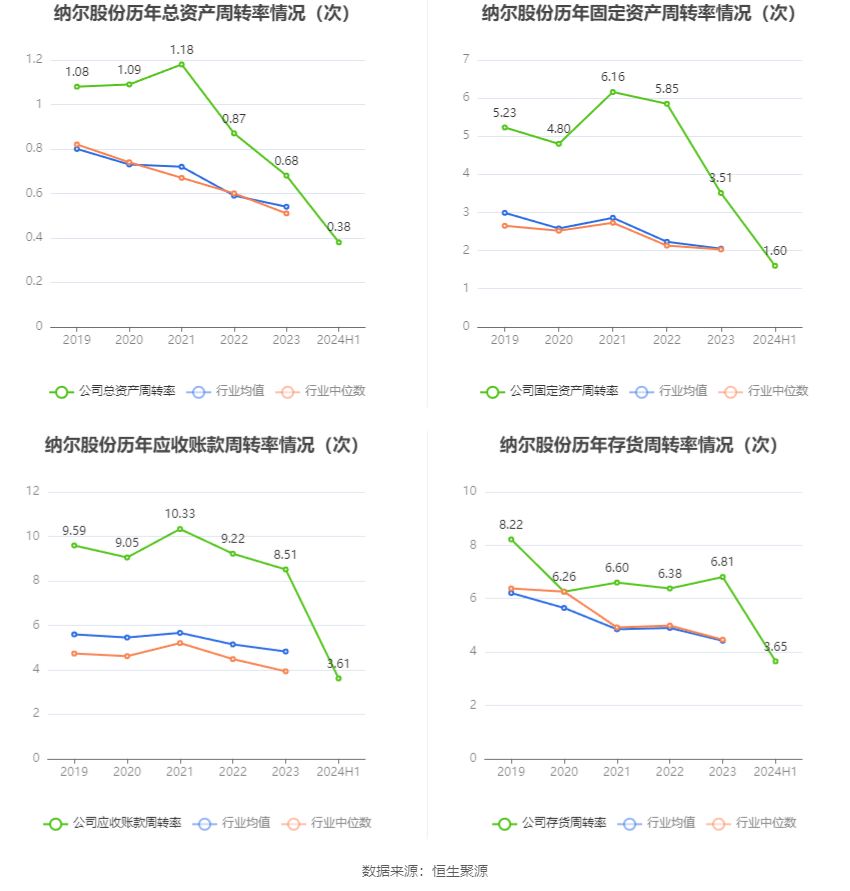 纳尔股份历年总资产周转率情况（次）

1.2
1
0.8
0.6
0.4
0.2
0

1.08
1.09
1.18
0.87
0.68
0.38

2019 2020 2021 2022 2023 2024H1

公司总资产周转率 行业均值 行业中位数

纳尔股份历年固定资产周转率情况（次）

7
6
5
4
3
2
1
0

5.23
4.80
6.16
5.85
3.51
1.60

2019 2020 2021 2022 2023 2024H1

公司固定资产周转率 行业均值 行业中位数

纳尔股份历年应收账款周转率情况（次）

12
10
8
6
4
2
0

9.59
9.05
10.33
9.22
8.51
3.61

2019 2020 2021 2022 2023 2024H1

公司应收账款周转率 行业均值 行业中位数

纳尔股份历年存货周转率情况（次）

10
8
6
4
2
0

8.22
6.26
6.60
6.38
6.81
3.65

2019 2020 2021 2022 2023 2024H1

公司存货周转率 行业均值 行业中位数

数据来源：恒生聚源